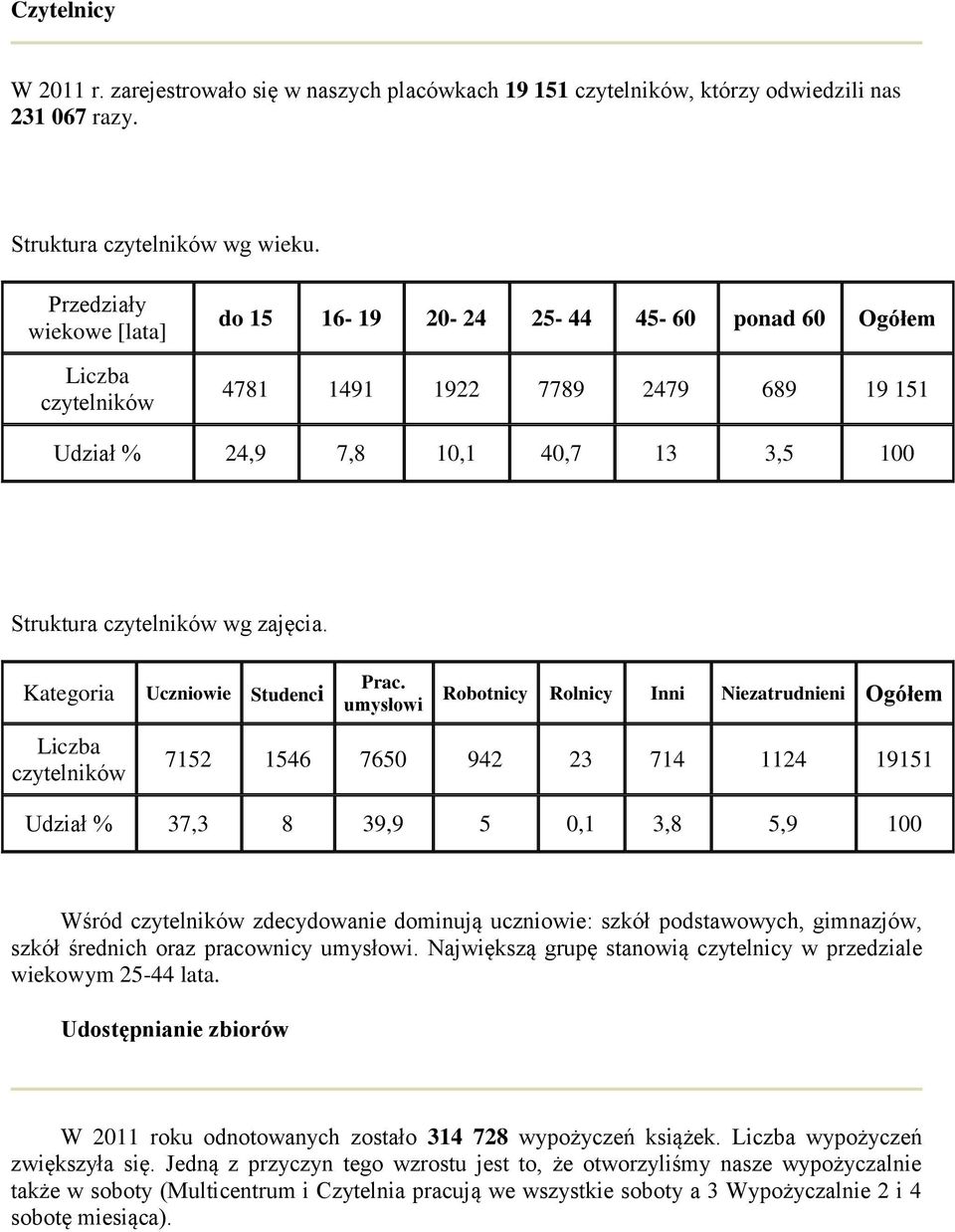 Czytelnicy

W 2011 r. zarejestrowało się w naszych placówkach 19 151 czytelników, którzy odwiedzili nas 231 067 razy.

Struktura czytelników wg wieku.

| Przedziały wiekowe [lata] | do 15 | 16- 19 | 20- 24 | 25- 44 | 45- 60 | ponad 60 | Ogółem |
|---|---|---|---|---|---|---|---|
| Liczba czytelników | 4781 | 1491 | 1922 | 7789 | 2479 | 689 | 19 151 |
| Udział % | 24,9 | 7,8 | 10,1 | 40,7 | 13 | 3,5 | 100 |

Struktura czytelników wg zajęcia.

| Kategoria | Uczniowie | Studenci | Prac. umysłowi | Robotnicy | Rolnicy | Inni | Niezatrudnieni | Ogółem |
|---|---|---|---|---|---|---|---|---|
| Liczba czytelników | 7152 | 1546 | 7650 | 942 | 23 | 714 | 1124 | 19151 |
| Udział % | 37,3 | 8 | 39,9 | 5 | 0,1 | 3,8 | 5,9 | 100 |

Wśród czytelników zdecydowanie dominują uczniowie: szkół podstawowych, gimnazjów, szkół średnich oraz pracownicy umysłowi. Największą grupę stanowią czytelnicy w przedziale wiekowym 25-44 lata.

Udostępnianie zbiorów

W 2011 roku odnotowanych zostało 314 728 wypożyczeń książek. Liczba wypożyczeń zwiększyła się. Jedną z przyczyn tego wzrostu jest to, że otworzyliśmy nasze wypożyczalnie także w soboty (Multicentrum i Czytelnia pracują we wszystkie soboty a 3 Wypożyczalnie 2 i 4 sobotę miesiąca).